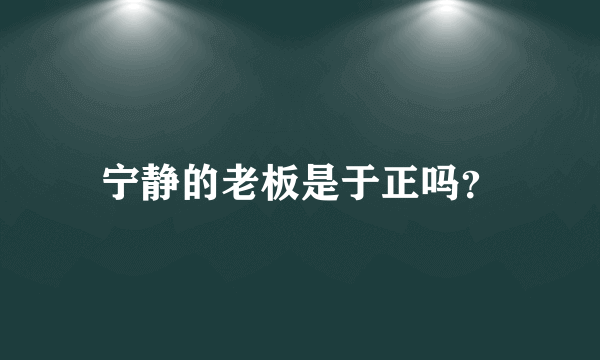 宁静的老板是于正吗?